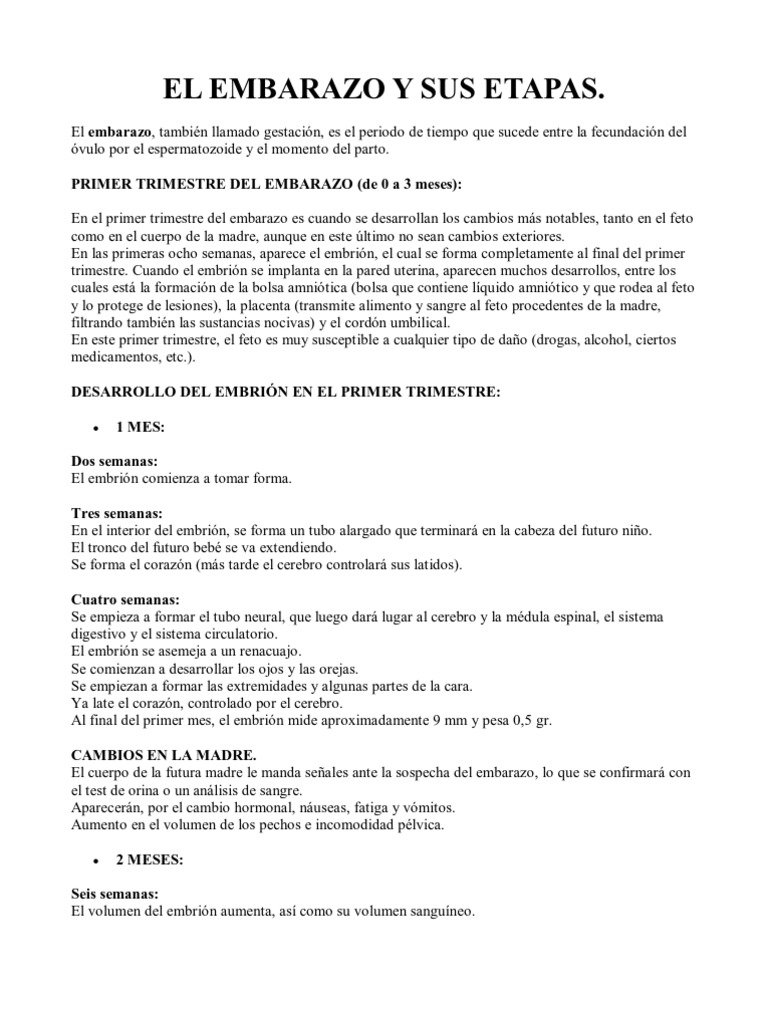 EL EMBARAZO Y SUS ETAPAS.

El embarazo, también llamado gestación, es el periodo de tiempo que sucede entre la fecundación del óvulo por el espermatozoide y el momento del parto.

PRIMER TRIMESTRE DEL EMBARAZO (de 0 a 3 meses):

En el primer trimestre del embarazo es cuando se desarrollan los cambios más notables, tanto en el feto como en el cuerpo de la madre, aunque en este último no sean cambios exteriores.
En las primeras ocho semanas, aparece el embrión, el cual se forma completamente al final del primer trimestre. Cuando el embrión se implanta en la pared uterina, aparecen muchos desarrollos, entre los cuales está la formación de la bolsa amniótica (bolsa que contiene líquido amniótico y que rodea al feto y lo protege de lesiones), la placenta (transmite alimento y sangre al feto procedentes de la madre, filtrando también las sustancias nocivas) y el cordón umbilical.
En este primer trimestre, el feto es muy susceptible a cualquier tipo de daño (drogas, alcohol, ciertos medicamentos, etc.).

DESARROLLO DEL EMBRIÓN EN EL PRIMER TRIMESTRE:

• 1 MES:

Dos semanas:
El embrión comienza a tomar forma.

Tres semanas:
En el interior del embrión, se forma un tubo alargado que terminará en la cabeza del futuro niño.
El tronco del futuro bebé se va extendiendo.
Se forma el corazón (más tarde el cerebro controlará sus latidos).

Cuatro semanas:
Se empieza a formar el tubo neural, que luego dará lugar al cerebro y la médula espinal, el sistema digestivo y el sistema circulatorio.
El embrión se asemeja a un renacuajo.
Se comienzan a desarrollar los ojos y las orejas.
Se empiezan a formar las extremidades y algunas partes de la cara.
Ya late el corazón, controlado por el cerebro.
Al final del primer mes, el embrión mide aproximadamente 9 mm y pesa 0,5 gr.

CAMBIOS EN LA MADRE.
El cuerpo de la futura madre le manda señales ante la sospecha del embarazo, lo que se confirmará con el test de orina o un análisis de sangre.
Aparecerán, por el cambio hormonal, náuseas, fatiga y vómitos.
Aumento en el volumen de los pechos e incomodidad pélvica.

• 2 MESES:

Seis semanas:
El volumen del embrión aumenta, así como su volumen sanguíneo.